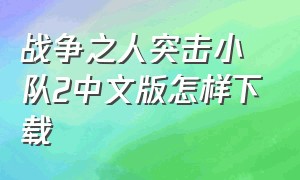 战争之人突击小队2中文版怎样下载